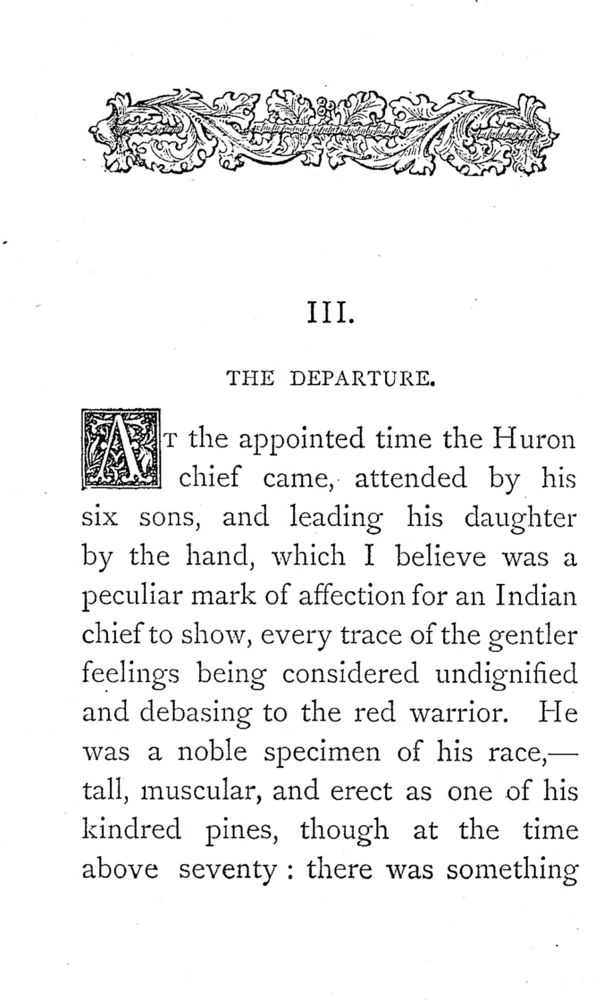 III.

THE DEPARTURE.

AT the appointed time the Huron chief came, attended by his six sons, and leading his daughter by the hand, which I believe was a peculiar mark of affection for an Indian chief to show, every trace of the gentler feelings being considered undignified and debasing to the red warrior. He was a noble specimen of his race,— tall, muscular, and erect as one of his kindred pines, though at the time above seventy : there was something